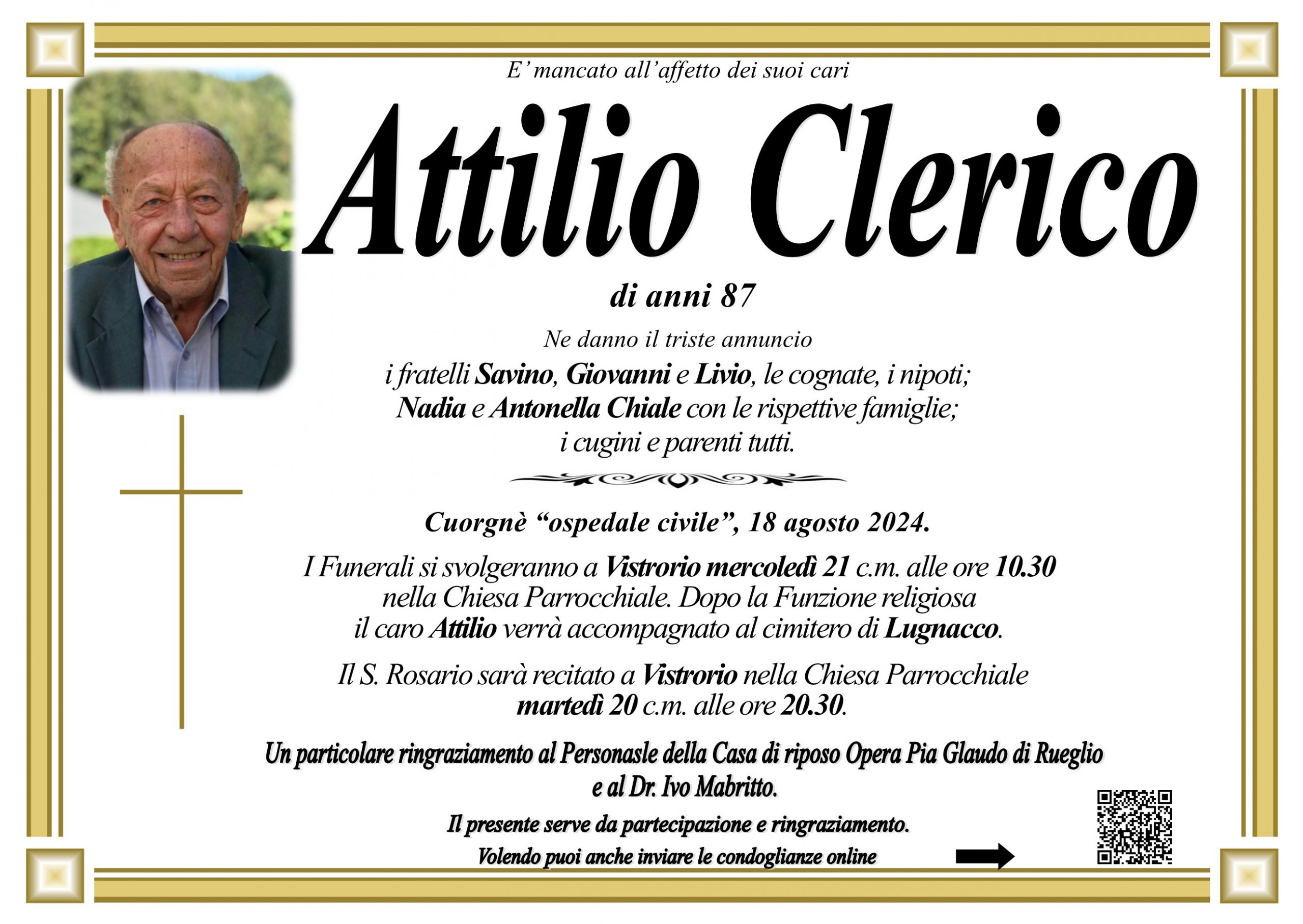 E' mancato all'affetto dei suoi cari

Attilio Clerico

di anni 87

Ne danno il triste annuncio
i fratelli Savino, Giovanni e Livio, le cognate, i nipoti;
Nadia e Antonella Chiale con le rispettive famiglie;
i cugini e parenti tutti.

Cuorgnè "ospedale civile", 18 agosto 2024.

I Funerali si svolgeranno a Vistrorio mercoledì 21 c.m. alle ore 10.30 nella Chiesa Parrocchiale. Dopo la Funzione religiosa il caro Attilio verrà accompagnato al cimitero di Lugnacco.

Il S. Rosario sarà recitato a Vistrorio nella Chiesa Parrocchiale martedì 20 c.m. alle ore 20.30.

Un particolare ringraziamento al Personasle della Casa di riposo Opera Pia Glaudo di Rueglio e al Dr. Ivo Mabritto.

Il presente serve da partecipazione e ringraziamento.

Volendo puoi anche inviare le condoglianze online